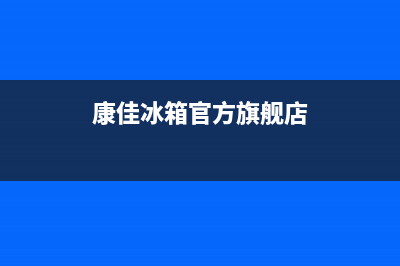 康佳冰箱官方旗舰店